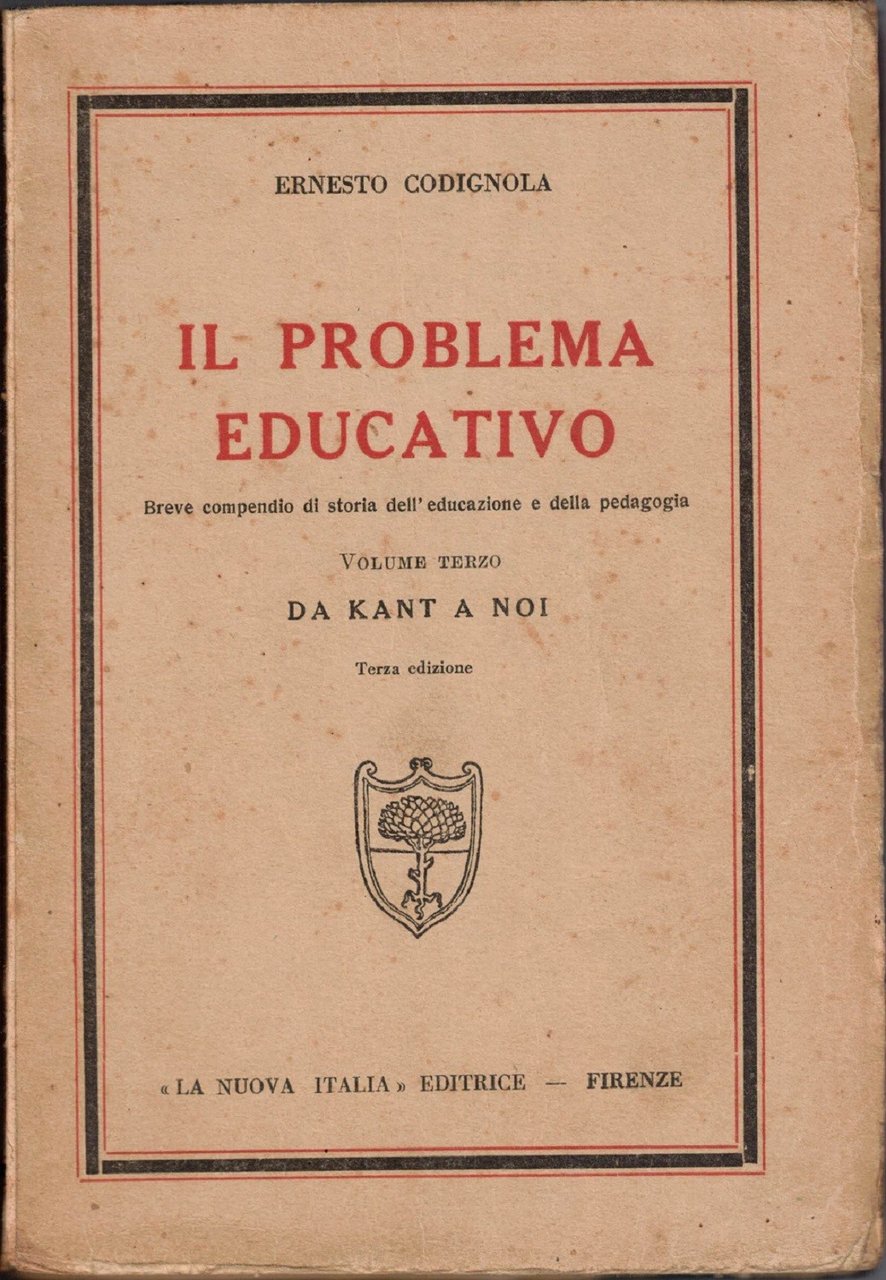 ERNESTO CODIGNOLA

IL PROBLEMA EDUCATIVO

Breve compendio di storia dell'educazione e della pedagogia

VOLUME TERZO

DA KANT A NOI

Terza edizione

«LA NUOVA ITALIA» EDITRICE — FIRENZE